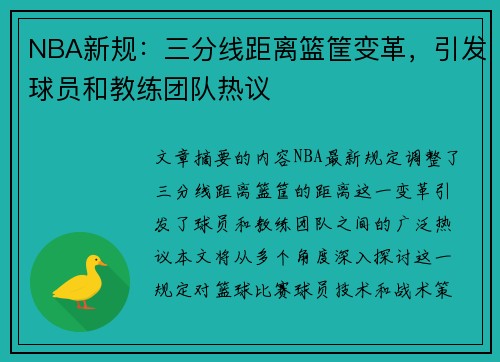 NBA新规：三分线距离篮筐变革，引发球员和教练团队热议

文章摘要的内容NBA最新规定调整了三分线距离篮筐的距离这一变革引发了球员和教练团队之间的广泛热议本文将从多个角度深入探讨这一规定对篮球比赛球员技术和战术策